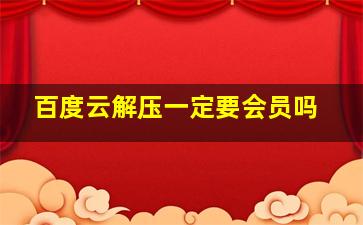 百度云解压一定要会员吗